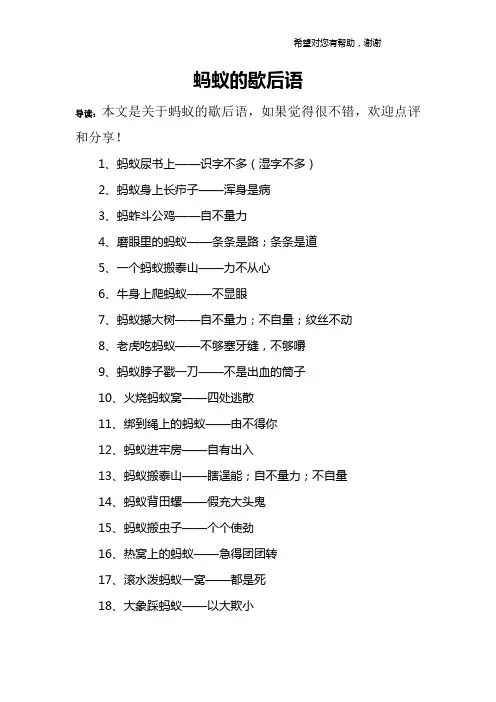 希望对您有帮助，谢谢

蚂蚁的歇后语

导读：本文是关于蚂蚁的歇后语，如果觉得很不错，欢迎点评和分享！

1、蚂蚁尿书上——识字不多（湿字不多）

2、蚂蚁身上长疖子——浑身是病

3、蚂蚱斗公鸡——自不量力

4、磨眼里的蚂蚁——条条是路；条条是道

5、一个蚂蚁搬泰山——力不从心

6、牛身上爬蚂蚁——不显眼

7、蚂蚁撼大树——自不量力；不自量；纹丝不动

8、老虎吃蚂蚁——不够塞牙缝，不够嚼

9、蚂蚁脖子戳一刀——不是出血的筒子

10、火烧蚂蚁窝——四处逃散

11、绑到绳上的蚂蚁——由不得你

12、蚂蚁进牢房——自有出入

13、蚂蚁搬泰山——瞎逞能；自不量力；不自量

14、蚂蚁背田螺——假充大头鬼

15、蚂蚁搬虫子——个个使劲

16、热窝上的蚂蚁——急得团团转

17、滚水泼蚂蚁一窝——都是死

18、大象踩蚂蚁——以大欺小